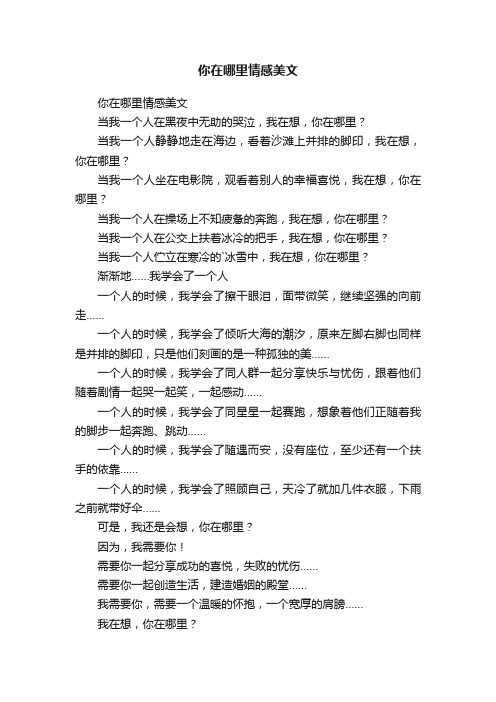 你在哪里情感美文

你在哪里情感美文

当我一个人在黑夜中无助的哭泣，我在想，你在哪里？

当我一个人静静地走在海边，看着沙滩上并排的脚印，我在想，你在哪里？

当我一个人坐在电影院，观看着别人的幸福喜悦，我在想，你在哪里？

当我一个人在操场上不知疲惫的奔跑，我在想，你在哪里？

当我一个人在公交上扶着冰冷的把手，我在想，你在哪里？

当我一个人伫立在寒冷的`冰雪中，我在想，你在哪里？

渐渐地……我学会了一个人

一个人的时候，我学会了擦干眼泪，面带微笑，继续坚强的向前走……

一个人的时候，我学会了倾听大海的潮汐，原来左脚右脚也同样是并排的脚印，只是他们刻画的是一种孤独的美……

一个人的时候，我学会了同人群一起分享快乐与忧伤，跟着他们随着剧情一起哭一起笑，一起感动……

一个人的时候，我学会了同星星一起赛跑，想象着他们正随着我的脚步一起奔跑、跳动……

一个人的时候，我学会了随遇而安，没有座位，至少还有一个扶手的依靠……

一个人的时候，我学会了照顾自己，天冷了就加几件衣服，下雨之前就带好伞……

可是，我还是会想，你在哪里？

因为，我需要你！

需要你一起分享成功的喜悦，失败的忧伤……

需要你一起创造生活，建造婚姻的殿堂……

我需要你，需要一个温暖的怀抱，一个宽厚的肩膀……

我在想，你在哪里？